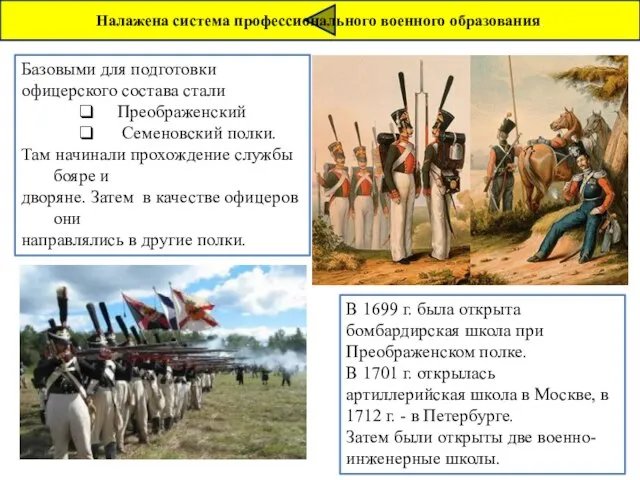 Налажена система профессионального военного образования

Базовыми для подготовки офицерского состава стали
❑ Преображенский
❑ Семеновский полки.
Там начинали прохождение службы бояре и
дворяне. Затем в качестве офицеров они
направлялись в другие полки.

В 1699 г. была открыта бомбардирская школа при Преображенском полке.
В 1701 г. открылась артиллерийская школа в Москве, в 1712 г. - в Петербурге.
Затем были открыты две военно-инженерные школы.